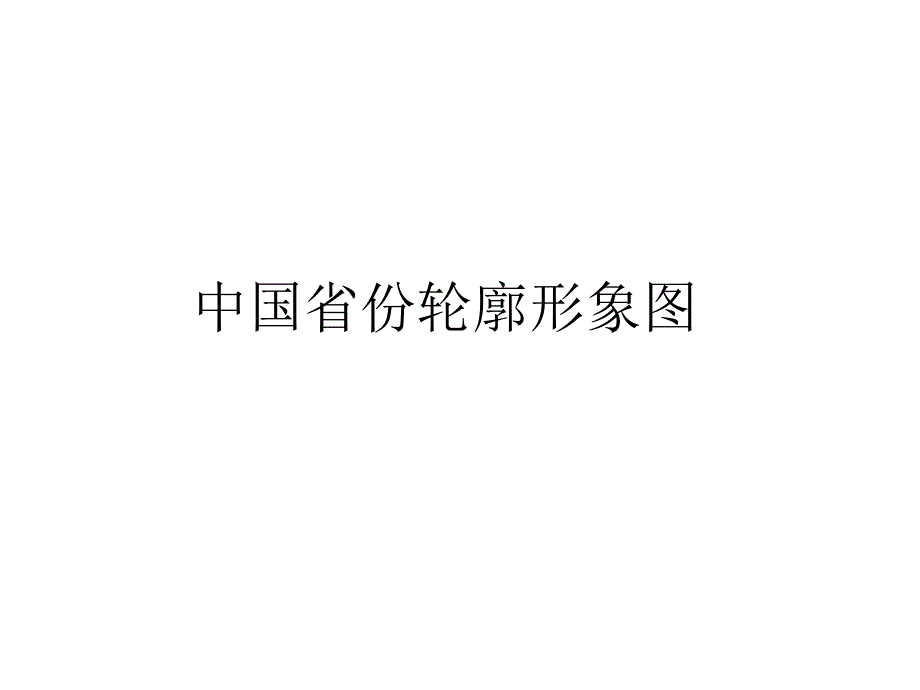 中国省份轮廓形象图